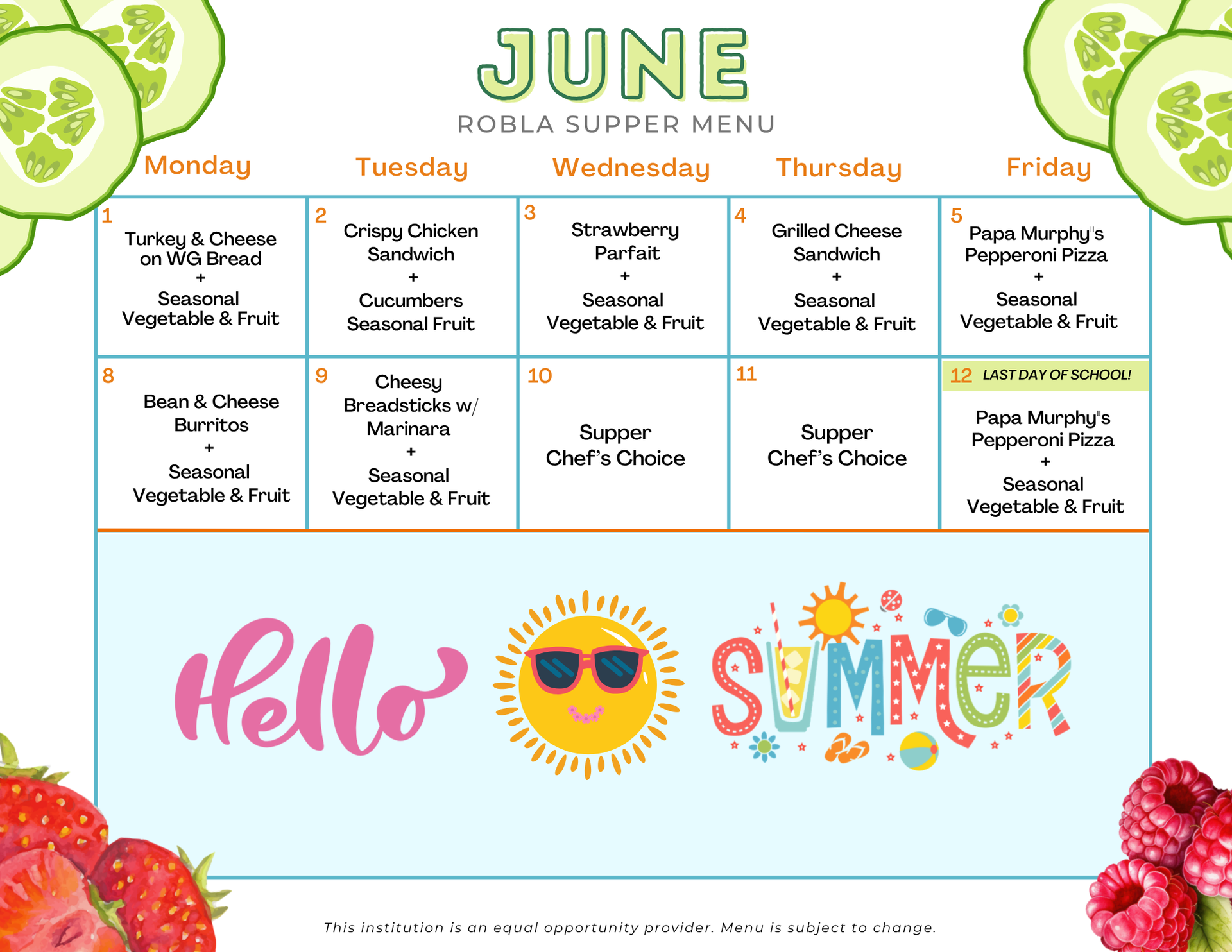 JUNE
ROBLA SUPPER MENU

| Monday | Tuesday | Wednesday | Thursday | Friday |
|---|---|---|---|---|
| 1 Turkey & Cheese on WG Bread + Seasonal Vegetable & Fruit | 2 Crispy Chicken Sandwich + Cucumbers Seasonal Fruit | 3 Strawberry Parfait + Seasonal Vegetable & Fruit | 4 Grilled Cheese Sandwich + Seasonal Vegetable & Fruit | 5 Papa Murphy"s Pepperoni Pizza + Seasonal Vegetable & Fruit |
| 8 Bean & Cheese Burritos + Seasonal Vegetable & Fruit | 9 Cheesy Breadsticks w/ Marinara + Seasonal Vegetable & Fruit | 10 Supper Chef's Choice | 11 Supper Chef's Choice | 12 LAST DAY OF SCHOOL! Papa Murphy"s Pepperoni Pizza + Seasonal Vegetable & Fruit |

Hello SUMMER

This institution is an equal opportunity provider. Menu is subject to change.